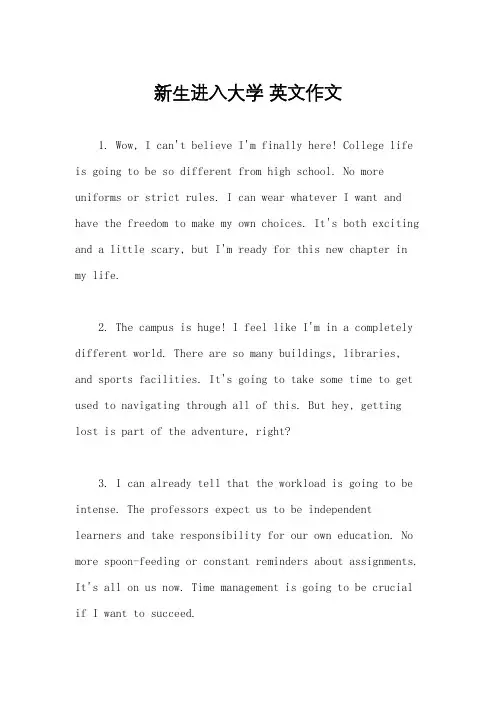 新生进入大学 英文作文

1. Wow, I can't believe I'm finally here! College life is going to be so different from high school. No more uniforms or strict rules. I can wear whatever I want and have the freedom to make my own choices. It's both exciting and a little scary, but I'm ready for this new chapter in my life.

2. The campus is huge! I feel like I'm in a completely different world. There are so many buildings, libraries, and sports facilities. It's going to take some time to get used to navigating through all of this. But hey, getting lost is part of the adventure, right?

3. I can already tell that the workload is going to be intense. The professors expect us to be independent learners and take responsibility for our own education. No more spoon-feeding or constant reminders about assignments. It's all on us now. Time management is going to be crucial if I want to succeed.